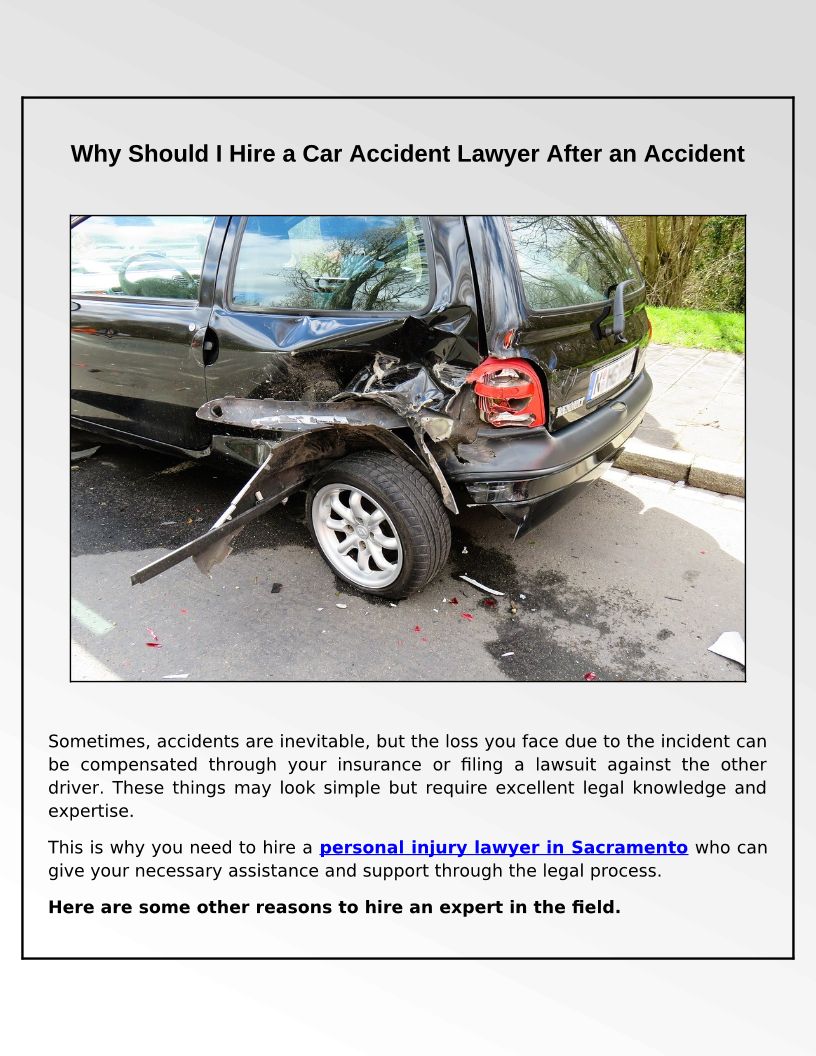 Why Should I Hire a Car Accident Lawyer After an Accident

Sometimes, accidents are inevitable, but the loss you face due to the incident can be compensated through your insurance or filing a lawsuit against the other driver. These things may look simple but require excellent legal knowledge and expertise.

This is why you need to hire a personal injury lawyer in Sacramento who can give your necessary assistance and support through the legal process.

Here are some other reasons to hire an expert in the field.